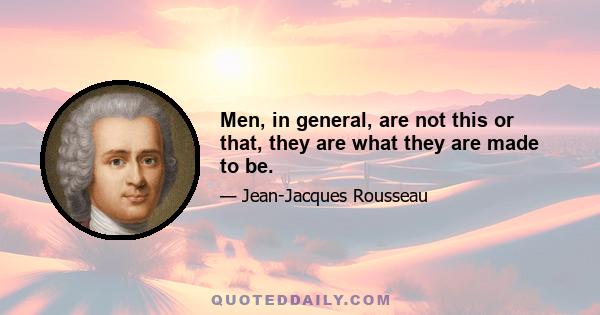 Men, in general, are not this or that, they are what they are made to be.

— Jean-Jacques Rousseau

QUOTEDDAILY.COM